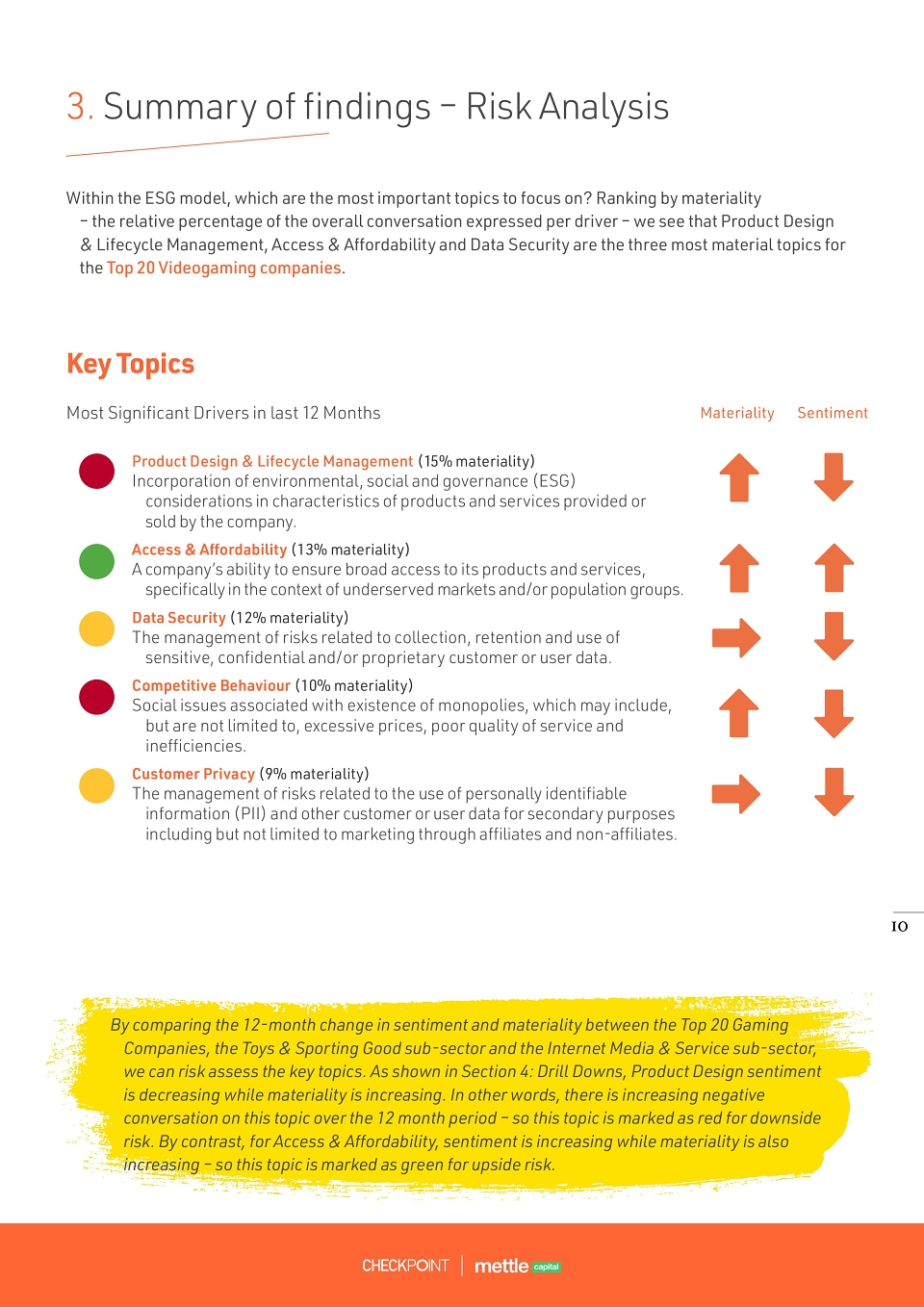 3. Summary of findings – Risk Analysis

Within the ESG model, which are the most important topics to focus on? Ranking by materiality – the relative percentage of the overall conversation expressed per driver – we see that Product Design & Lifecycle Management, Access & Affordability and Data Security are the three most material topics for the Top 20 Videogaming companies.

Key Topics

Most Significant Drivers in last 12 Months

Materiality Sentiment

Product Design & Lifecycle Management (15% materiality)
Incorporation of environmental, social and governance (ESG) considerations in characteristics of products and services provided or sold by the company.

Access & Affordability (13% materiality)
A company's ability to ensure broad access to its products and services, specifically in the context of underserved markets and/or population groups.

Data Security (12% materiality)
The management of risks related to collection, retention and use of sensitive, confidential and/or proprietary customer or user data.

Competitive Behaviour (10% materiality)
Social issues associated with existence of monopolies, which may include, but are not limited to, excessive prices, poor quality of service and inefficiencies.

Customer Privacy (9% materiality)
The management of risks related to the use of personally identifiable information (PII) and other customer or user data for secondary purposes including but not limited to marketing through affiliates and non-affiliates.

10

By comparing the 12-month change in sentiment and materiality between the Top 20 Gaming Companies, the Toys & Sporting Good sub-sector and the Internet Media & Service sub-sector, we can risk assess the key topics. As shown in Section 4: Drill Downs, Product Design sentiment is decreasing while materiality is increasing. In other words, there is increasing negative conversation on this topic over the 12 month period – so this topic is marked as red for downside risk. By contrast, for Access & Affordability, sentiment is increasing while materiality is also increasing – so this topic is marked as green for upside risk.

CHECKPOINT | mettle capital